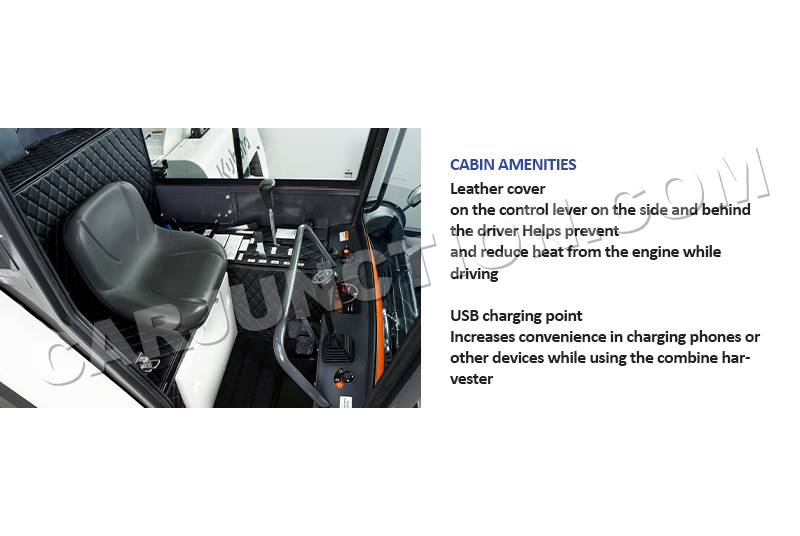 CABIN AMENITIES

Leather cover
on the control lever on the side and behind the driver Helps prevent
and reduce heat from the engine while driving

USB charging point
Increases convenience in charging phones or other devices while using the combine harvester

CARJUNCTION.COM